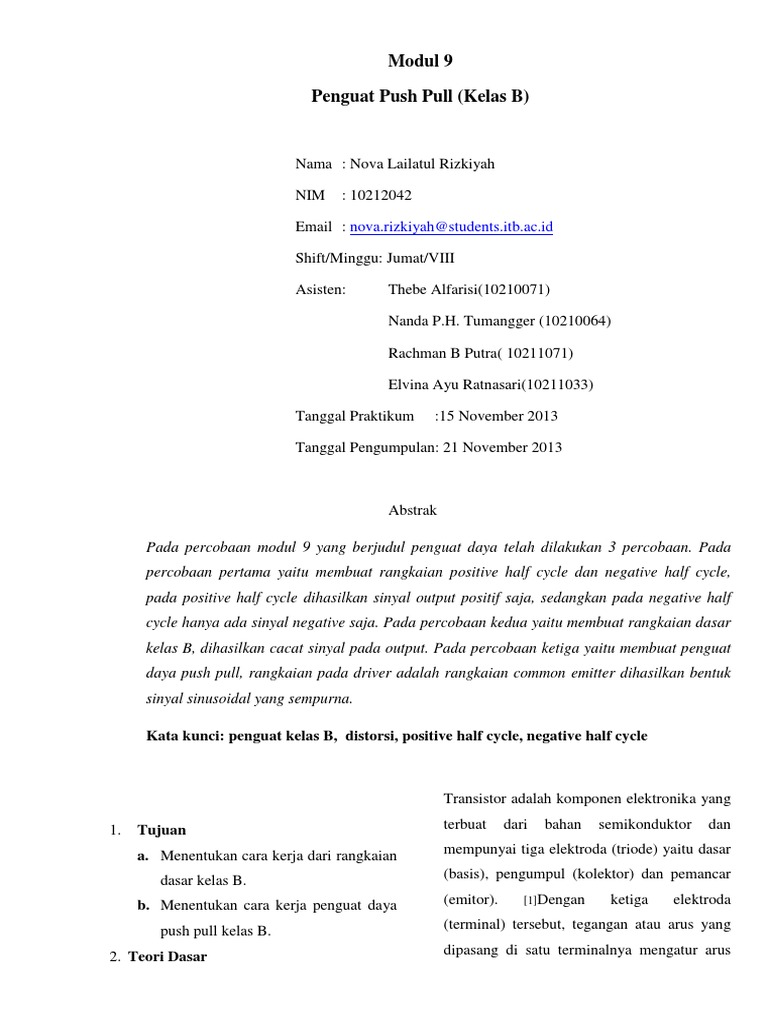 Modul 9

Penguat Push Pull (Kelas B)

Nama : Nova Lailatul Rizkiyah

NIM : 10212042

Email : nova.rizkiyah@students.itb.ac.id

Shift/Minggu: Jumat/VIII

Asisten: Thebe Alfarisi(10210071)

Nanda P.H. Tumangger (10210064)

Rachman B Putra( 10211071)

Elvina Ayu Ratnasari(10211033)

Tanggal Praktikum :15 November 2013

Tanggal Pengumpulan: 21 November 2013

Abstrak

Pada percobaan modul 9 yang berjudul penguat daya telah dilakukan 3 percobaan. Pada percobaan pertama yaitu membuat rangkaian positive half cycle dan negative half cycle, pada positive half cycle dihasilkan sinyal output positif saja, sedangkan pada negative half cycle hanya ada sinyal negative saja. Pada percobaan kedua yaitu membuat rangkaian dasar kelas B, dihasilkan cacat sinyal pada output. Pada percobaan ketiga yaitu membuat penguat daya push pull, rangkaian pada driver adalah rangkaian common emitter dihasilkan bentuk sinyal sinusoidal yang sempurna.

Kata kunci: penguat kelas B, distorsi, positive half cycle, negative half cycle

1. Tujuan

a. Menentukan cara kerja dari rangkaian dasar kelas B.

b. Menentukan cara kerja penguat daya push pull kelas B.

2. Teori Dasar

Transistor adalah komponen elektronika yang terbuat dari bahan semikonduktor dan mempunyai tiga elektroda (triode) yaitu dasar (basis), pengumpul (kolektor) dan pemancar (emitor). [1]Dengan ketiga elektroda (terminal) tersebut, tegangan atau arus yang dipasang di satu terminalnya mengatur arus